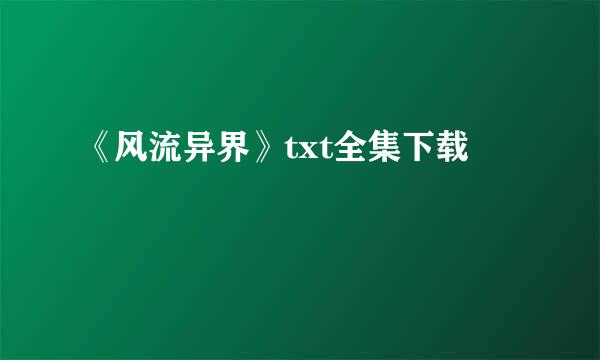 《风流异界》txt全集下载